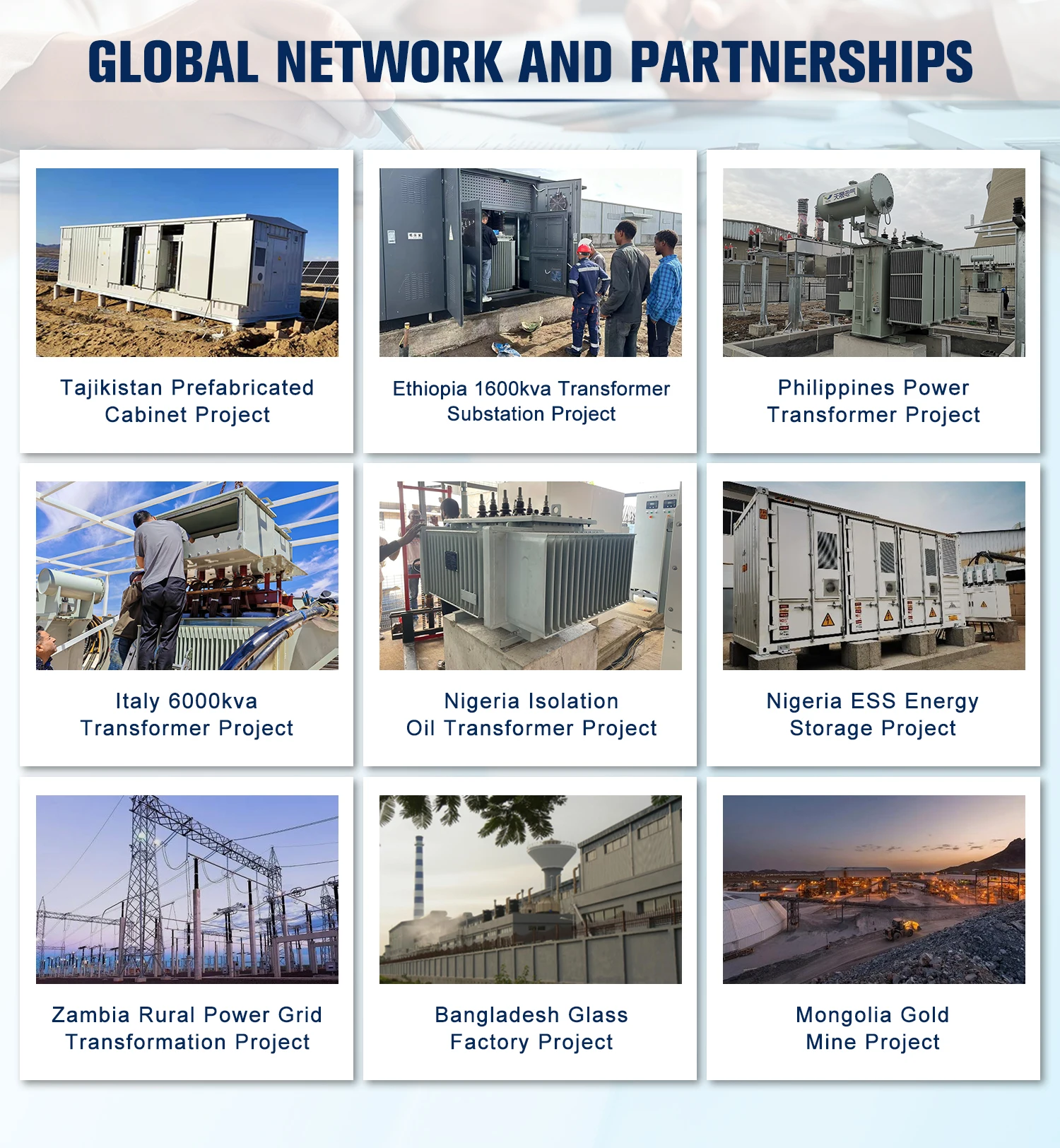 GLOBAL NETWORK AND PARTNERSHIPS

Tajikistan Prefabricated Cabinet Project

Ethiopia 1600kva Transformer Substation Project

Philippines Power Transformer Project

Italy 6000kva Transformer Project

Nigeria Isolation Oil Transformer Project

Nigeria ESS Energy Storage Project

Zambia Rural Power Grid Transformation Project

Bangladesh Glass Factory Project

Mongolia Gold Mine Project